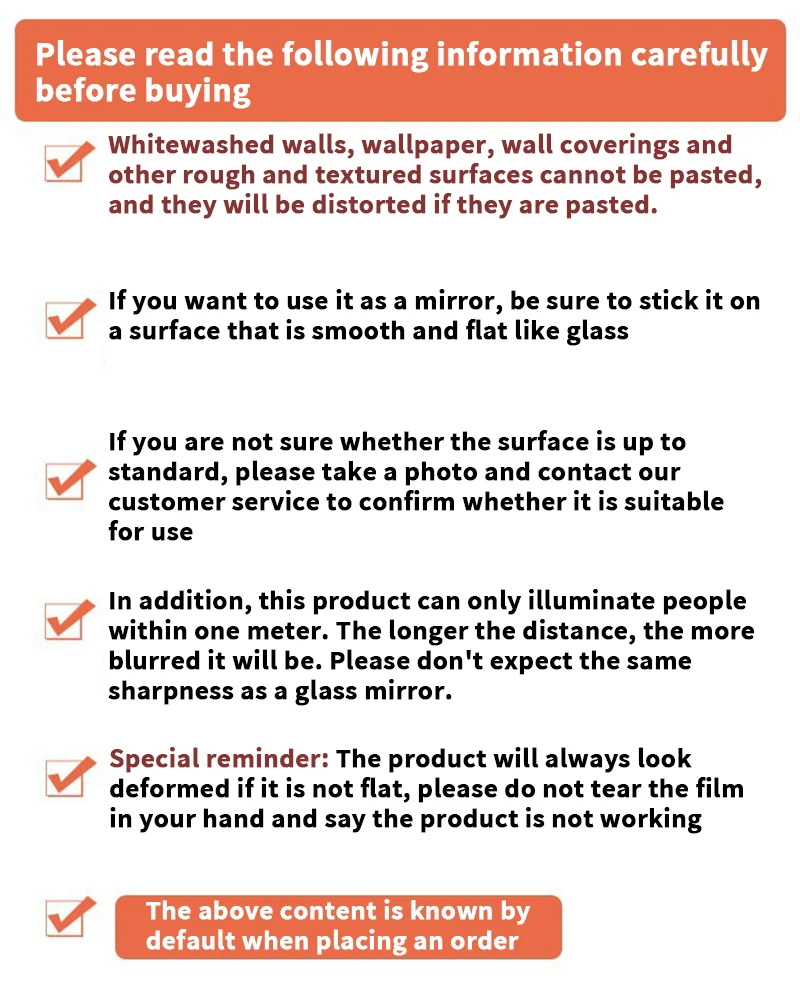 Please read the following information carefully before buying

☑ Whitewashed walls, wallpaper, wall coverings and other rough and textured surfaces cannot be pasted, and they will be distorted if they are pasted.

☑ If you want to use it as a mirror, be sure to stick it on a surface that is smooth and flat like glass

☑ If you are not sure whether the surface is up to standard, please take a photo and contact our customer service to confirm whether it is suitable for use

☑ In addition, this product can only illuminate people within one meter. The longer the distance, the more blurred it will be. Please don't expect the same sharpness as a glass mirror.

☑ Special reminder: The product will always look deformed if it is not flat, please do not tear the film in your hand and say the product is not working

☑ The above content is known by default when placing an order